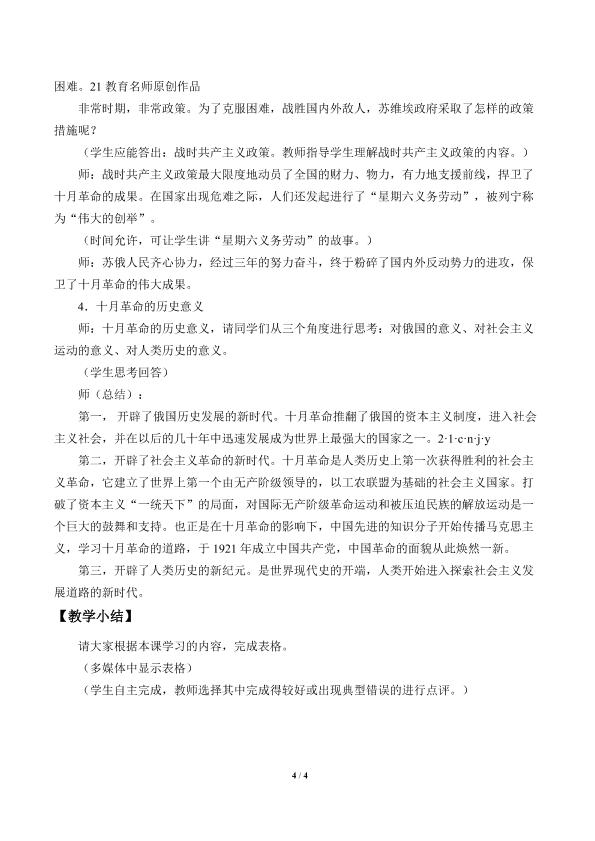 困难。21教育名师原创作品

非常时期，非常政策。为了克服困难，战胜国内外敌人，苏维埃政府采取了怎样的政策措施呢？

（学生应能答出：战时共产主义政策。教师指导学生理解战时共产主义政策的内容。）

师：战时共产主义政策最大限度地动员了全国的财力、物力，有力地支援前线，捍卫了十月革命的成果。在国家出现危难之际，人们还发起进行了“星期六义务劳动”，被列宁称为“伟大的创举”。

（时间允许，可让学生讲“星期六义务劳动”的故事。）

师：苏俄人民齐心协力，经过三年的努力奋斗，终于粉碎了国内外反动势力的进攻，保卫了十月革命的伟大成果。

4．十月革命的历史意义

师：十月革命的历史意义，请同学们从三个角度进行思考：对俄国的意义、对社会主义运动的意义、对人类历史的意义。

（学生思考回答）

师（总结）：

第一，开辟了俄国历史发展的新时代。十月革命推翻了俄国的资本主义制度，进入社会主义社会，并在以后的几十年中迅速发展成为世界上最强大的国家之一。2·1·c·n·j·y

第二，开辟了社会主义革命的新时代。十月革命是人类历史上第一次获得胜利的社会主义革命，它建立了世界上第一个由无产阶级领导的，以工农联盟为基础的社会主义国家。打破了资本主义“一统天下”的局面，对国际无产阶级革命运动和被压迫民族的解放运动是一个巨大的鼓舞和支持。也正是在十月革命的影响下，中国先进的知识分子开始传播马克思主义，学习十月革命的道路，于1921年成立中国共产党，中国革命的面貌从此焕然一新。

第三，开辟了人类历史的新纪元。是世界现代史的开端，人类开始进入探索社会主义发展道路的新时代。

【教学小结】

请大家根据本课学习的内容，完成表格。

（多媒体中显示表格）

（学生自主完成，教师选择其中完成得较好或出现典型错误的进行点评。）

4 / 4